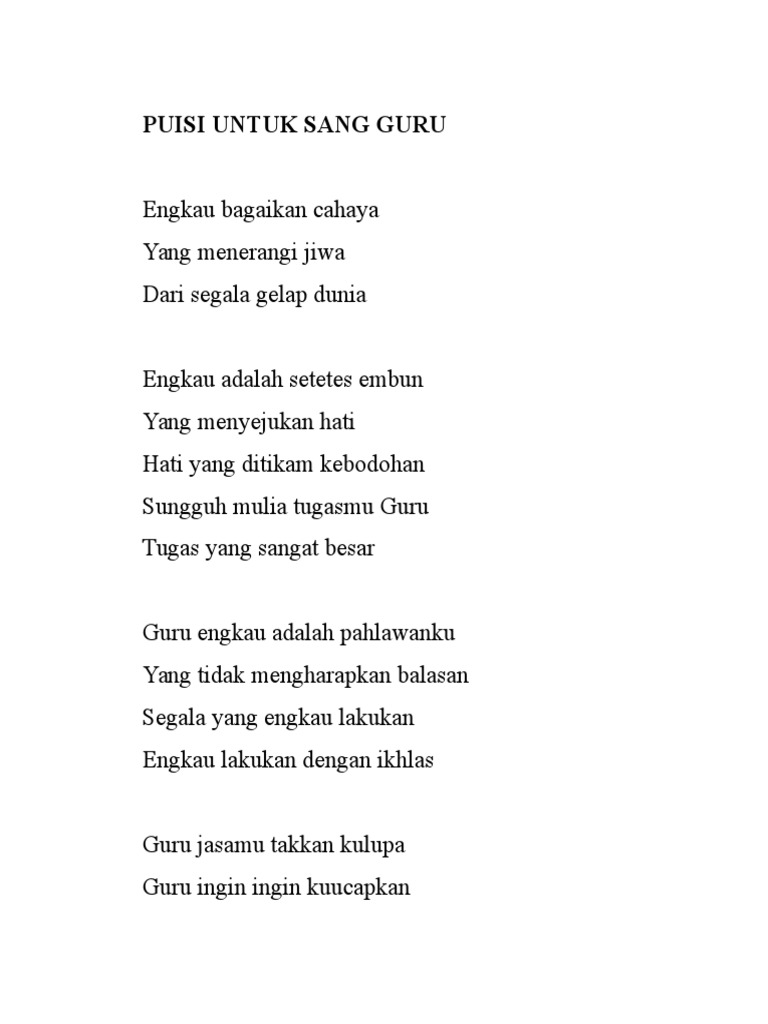 PUISI UNTUK SANG GURU

Engkau bagaikan cahaya
Yang menerangi jiwa
Dari segala gelap dunia

Engkau adalah setetes embun
Yang menyejukan hati
Hati yang ditikam kebodohan
Sungguh mulia tugasmu Guru
Tugas yang sangat besar

Guru engkau adalah pahlawanku
Yang tidak mengharapkan balasan
Segala yang engkau lakukan
Engkau lakukan dengan ikhlas

Guru jasamu takkan kulupa
Guru ingin ingin kuucapkan